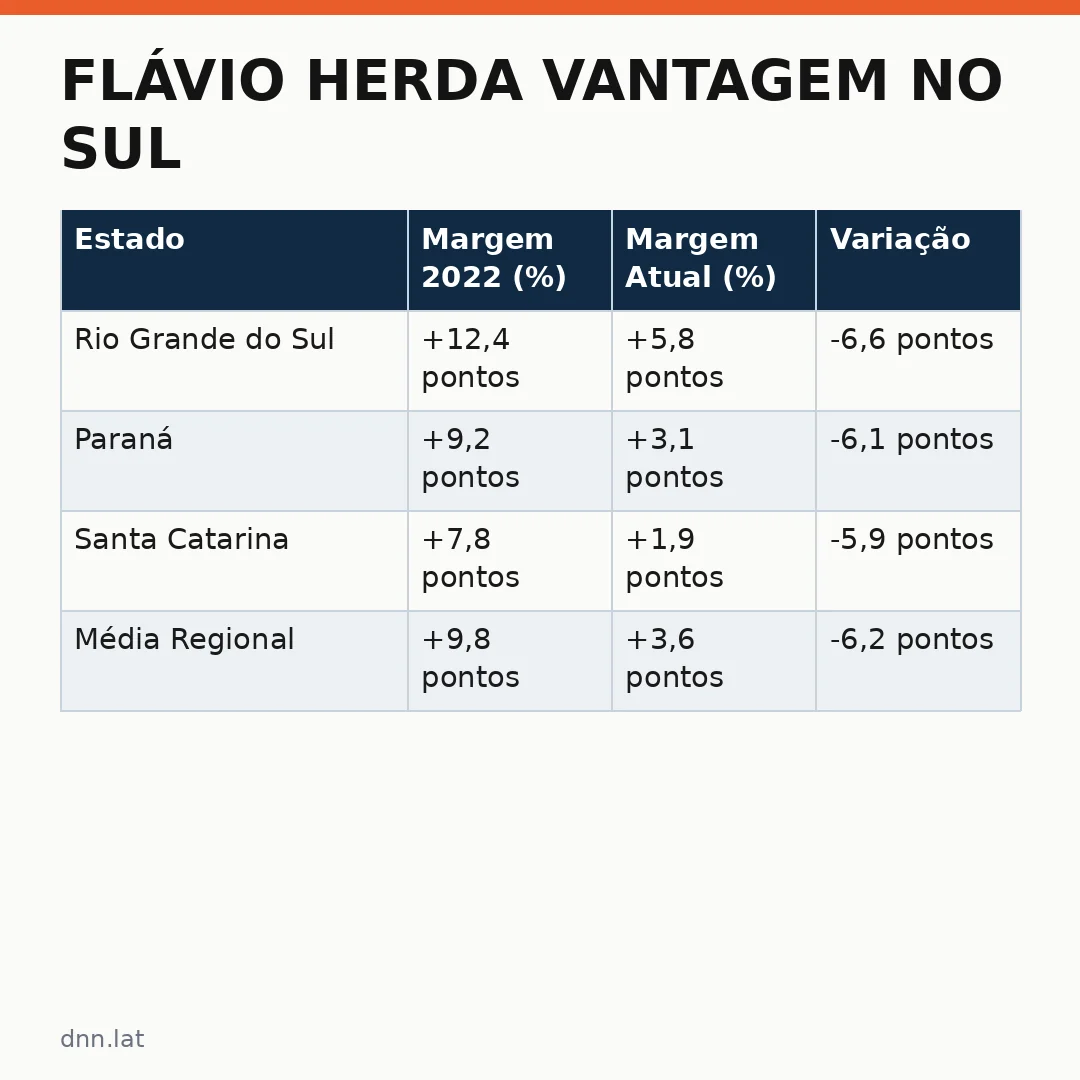 FLÁVIO HERDA VANTAGEM NO SUL

| Estado | Margem 2022 (%) | Margem Atual (%) | Variação |
|---|---|---|---|
| Rio Grande do Sul | +12,4 pontos | +5,8 pontos | -6,6 pontos |
| Paraná | +9,2 pontos | +3,1 pontos | -6,1 pontos |
| Santa Catarina | +7,8 pontos | +1,9 pontos | -5,9 pontos |
| Média Regional | +9,8 pontos | +3,6 pontos | -6,2 pontos |

dnn.lat